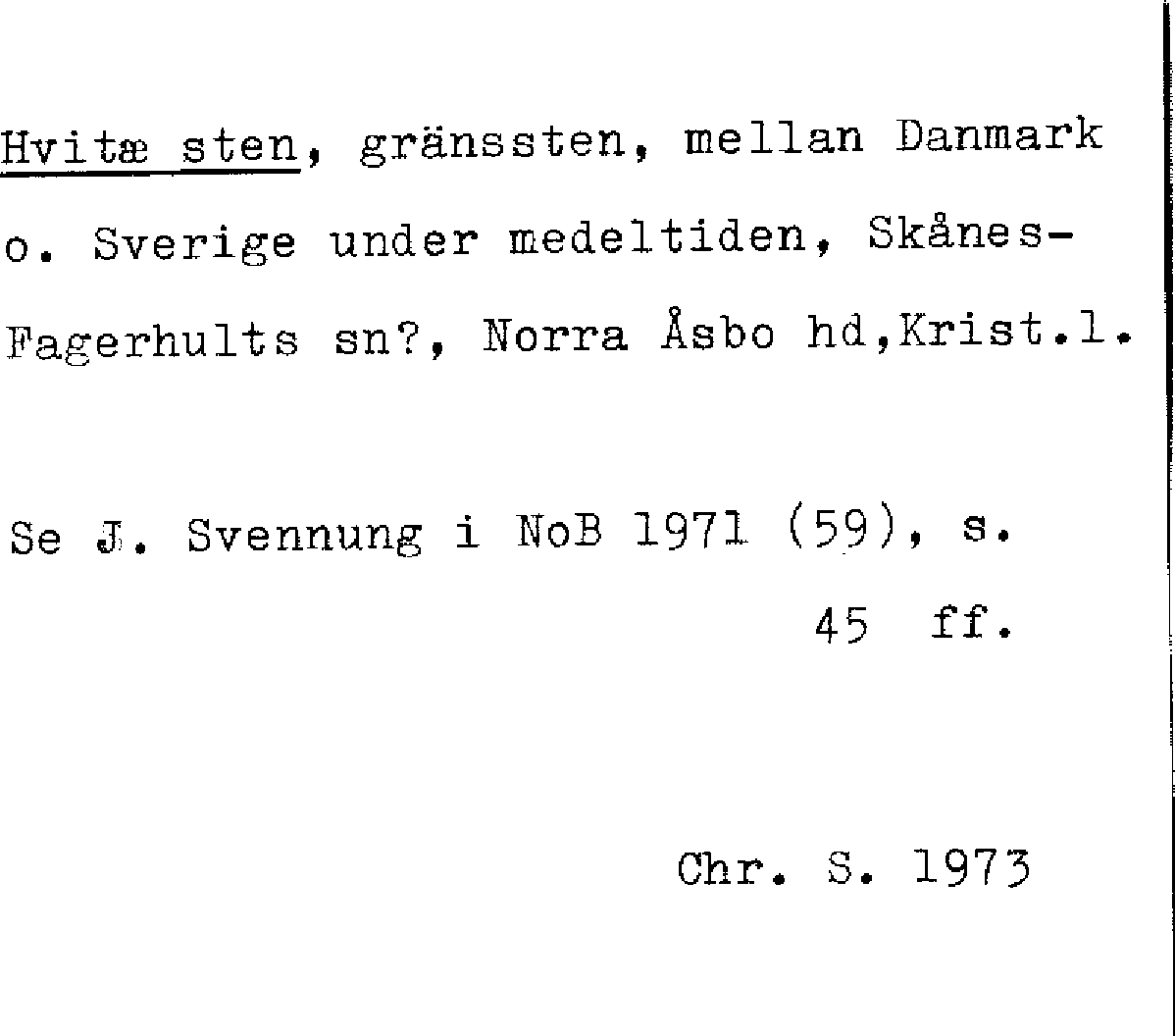 Hvitæ sten, gränssten, mellan Danmark o. Sverige under medeltiden, Skånes-Fagerhults sn?, Norra Åsbo hd,Krist.l.

Se J. Svennung i NoB 1971 (59), s. 45 ff.

Chr. S. 1973